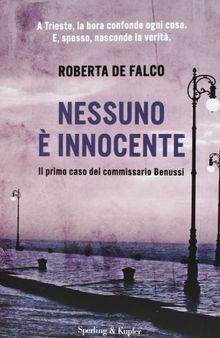 A Trieste, la bora confonde ogni cosa. E, spesso, nasconde la verità.

ROBERTA DE FALCO

NESSUNO È INNOCENTE

Il primo caso del commissario Benussi

Sperling & Kupfer